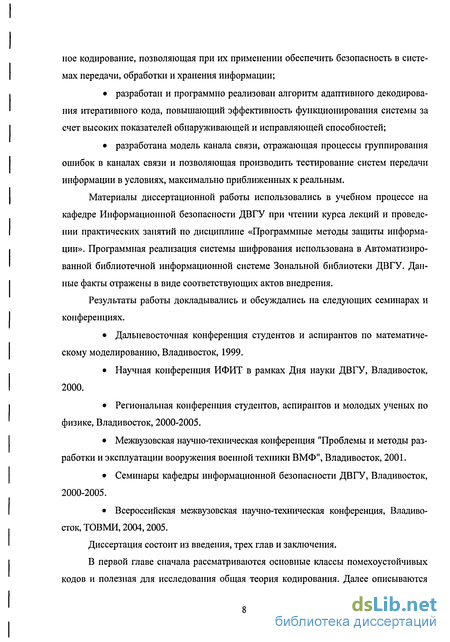 ное кодирование, позволяющая при их применении обеспечить безопасность в системах передачи, обработки и хранения информации;

• разработан и программно реализован алгоритм адаптивного декодирования итеративного кода, повышающий эффективность функционирования системы за счет высоких показателей обнаруживающей и исправляющей способностей;

• разработана модель канала связи, отражающая процессы группирования ошибок в каналах связи и позволяющая производить тестирование систем передачи информации в условиях, максимально приближенных к реальным.

Материалы диссертационной работы использовались в учебном процессе на кафедре Информационной безопасности ДВГУ при чтении курса лекций и проведении практических занятий по дисциплине «Программные методы защиты информации». Программная реализация системы шифрования использована в Автоматизированной библиотечной информационной системе Зональной библиотеки ДВГУ. Данные факты отражены в виде соответствующих актов внедрения.

Результаты работы докладывались и обсуждались на следующих семинарах и конференциях.

• Дальневосточная конференция студентов и аспирантов по математическому моделированию, Владивосток, 1999.

• Научная конференция ИФИТ в рамках Дня науки ДВГУ, Владивосток, 2000.

• Региональная конференция студентов, аспирантов и молодых ученых по физике, Владивосток, 2000-2005.

• Межвузовская научно-техническая конференция "Проблемы и методы разработки и эксплуатации вооружения военной техники ВМФ", Владивосток, 2001.

• Семинары кафедры информационной безопасности ДВГУ, Владивосток, 2000-2005.

• Всероссийская межвузовская научно-техническая конференция, Владивосток, ТОВМИ, 2004, 2005.

Диссертация состоит из введения, трех глав и заключения.

В первой главе сначала рассматриваются основные классы помехоустойчивых кодов и полезная для исследования общая теория кодирования. Далее описываются

8

dsLib.net
библиотека диссертаций